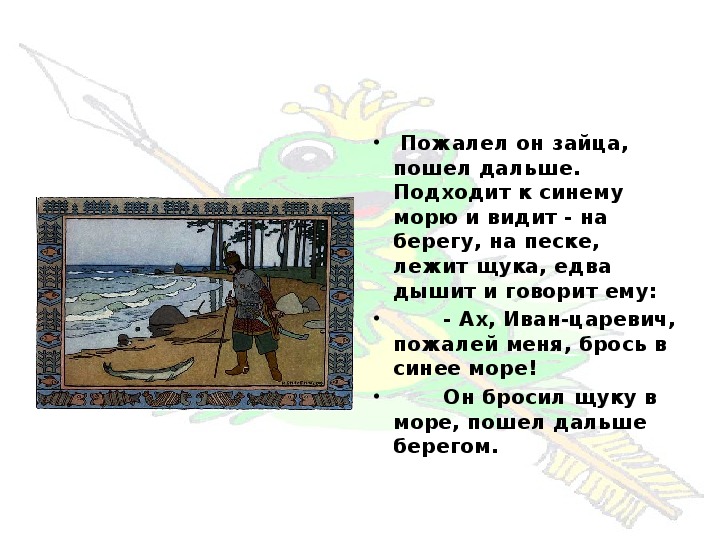 • Пожалел он зайца, пошел дальше. Подходит к синему морю и видит - на берегу, на песке, лежит щука, едва дышит и говорит ему:

• - Ах, Иван-царевич, пожалей меня, брось в синее море!

• Он бросил щуку в море, пошел дальше берегом.